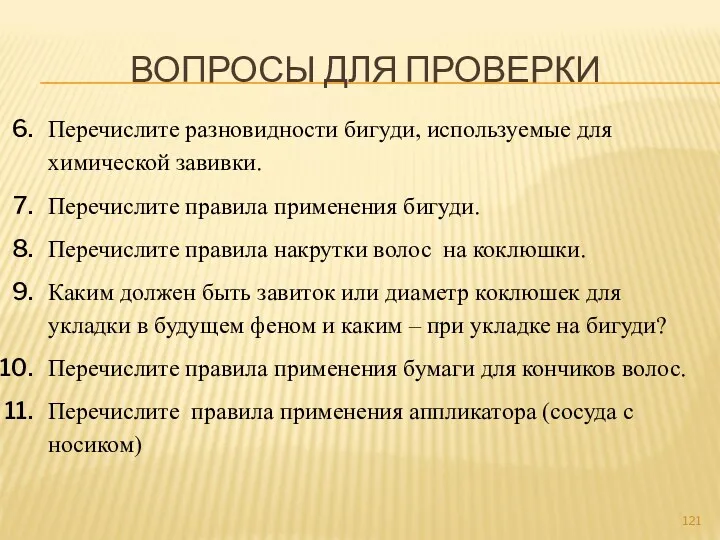 ВОПРОСЫ ДЛЯ ПРОВЕРКИ

6. Перечислите разновидности бигуди, используемые для химической завивки.

7. Перечислите правила применения бигуди.

8. Перечислите правила накрутки волос на коклюшки.

9. Каким должен быть завиток или диаметр коклюшек для укладки в будущем феном и каким – при укладке на бигуди?

10. Перечислите правила применения бумаги для кончиков волос.

11. Перечислите правила применения аппликатора (сосуда с носиком)

121